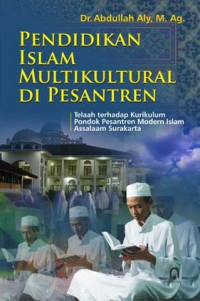 Dr. Abdullah Aly, M. Ag.

PENDIDIKAN ISLAM MULTIKULTURAL DI PESANTREN

Telaah terhadap Kurikulum Pondok Pesantren Modern Islam Assalaam Surakarta